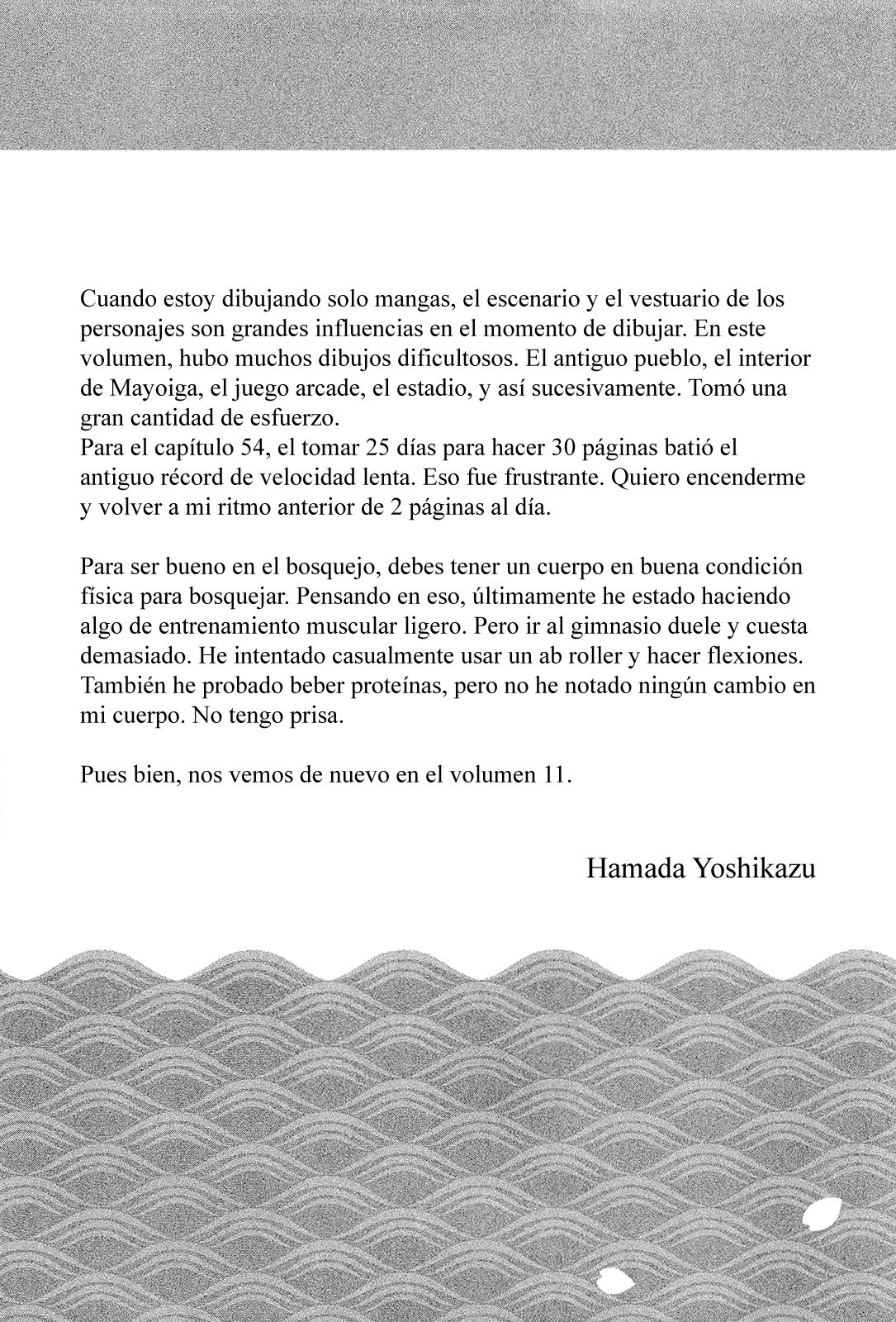 Cuando estoy dibujando solo mangas, el escenario y el vestuario de los personajes son grandes influencias en el momento de dibujar. En este volumen, hubo muchos dibujos dificultosos. El antiguo pueblo, el interior de Mayoiga, el juego arcade, el estadio, y así sucesivamente. Tomó una gran cantidad de esfuerzo.
Para el capítulo 54, el tomar 25 días para hacer 30 páginas batió el antiguo récord de velocidad lenta. Eso fue frustrante. Quiero encenderme y volver a mi ritmo anterior de 2 páginas al día.

Para ser bueno en el bosquejo, debes tener un cuerpo en buena condición física para bosquejar. Pensando en eso, últimamente he estado haciendo algo de entrenamiento muscular ligero. Pero ir al gimnasio duele y cuesta demasiado. He intentado casualmente usar un ab roller y hacer flexiones. También he probado beber proteínas, pero no he notado ningún cambio en mi cuerpo. No tengo prisa.

Pues bien, nos vemos de nuevo en el volumen 11.

Hamada Yoshikazu